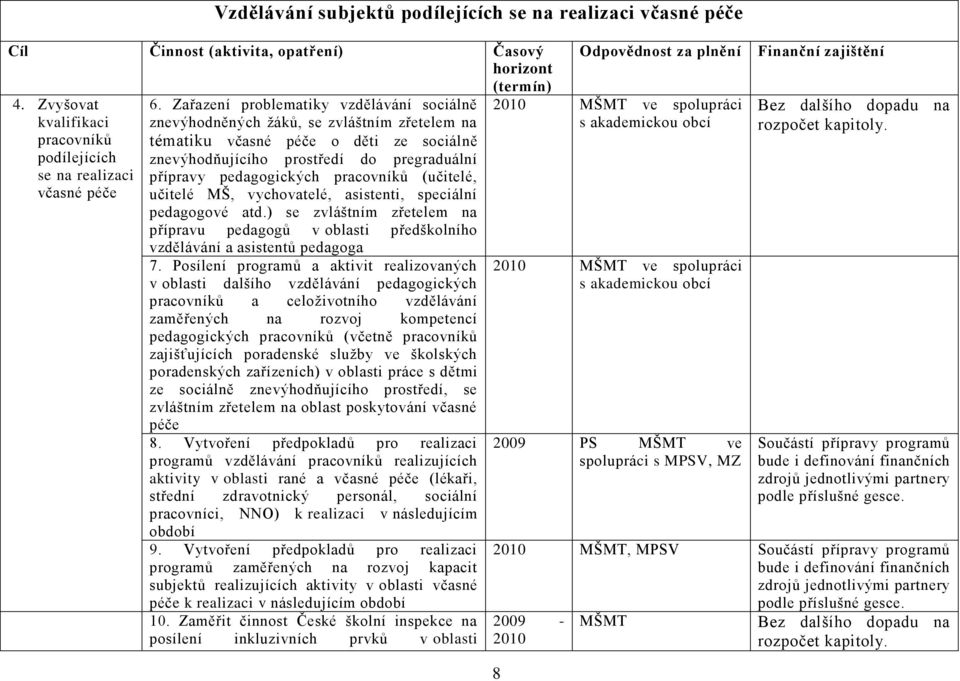 Vzdělávání subjektů podílejících se na realizaci včasné péče

| Cíl | Činnost (aktivita, opatření) | Časový horizont (termín) | Odpovědnost za plnění | Finanční zajištění |
|---|---|---|---|---|
| 4. Zvyšovat kvalifikaci pracovníků podílejících se na realizaci včasné péče | 6. Zařazení problematiky vzdělávání sociálně znevýhodněných žáků, se zvláštním zřetelem na tématiku včasné péče o děti ze sociálně znevýhodňujícího prostředí do pregraduální přípravy pedagogických pracovníků (učitelé, učitelé MŠ, vychovatelé, asistenti, speciální pedagogové atd.) se zvláštním zřetelem na přípravu pedagogů v oblasti předškolního vzdělávání a asistentů pedagoga | 2010 | MŠMT ve spolupráci s akademickou obcí | Bez dalšího dopadu na rozpočet kapitoly. |
| | 7. Posílení programů a aktivit realizovaných v oblasti dalšího vzdělávání pedagogických pracovníků a celoživotního vzdělávání zaměřených na rozvoj kompetencí pedagogických pracovníků (včetně pracovníků zajišťujících poradenské služby ve školských poradenských zařízeních) v oblasti práce s dětmi ze sociálně znevýhodňujícího prostředí, se zvláštním zřetelem na oblast poskytování včasné péče | 2010 | MŠMT ve spolupráci s akademickou obcí | |
| | 8. Vytvoření předpokladů pro realizaci programů vzdělávání pracovníků realizujících aktivity v oblasti rané a včasné péče (lékaři, střední zdravotnický personál, sociální pracovníci, NNO) k realizaci v následujícím období | 2009 | PS MŠMT ve spolupráci s MPSV, MZ | Součástí přípravy programů bude i definování finančních zdrojů jednotlivými partnery podle příslušné gesce. |
| | 9. Vytvoření předpokladů pro realizaci programů zaměřených na rozvoj kapacit subjektů realizujících aktivity v oblasti včasné péče k realizaci v následujícím období | 2010 | MŠMT, MPSV | Součástí přípravy programů bude i definování finančních zdrojů jednotlivými partnery podle příslušné gesce. |
| | 10. Zaměřit činnost České školní inspekce na posílení inkluzivních prvků v oblasti | 2009 - 2010 | MŠMT | Bez dalšího dopadu na rozpočet kapitoly. |

8